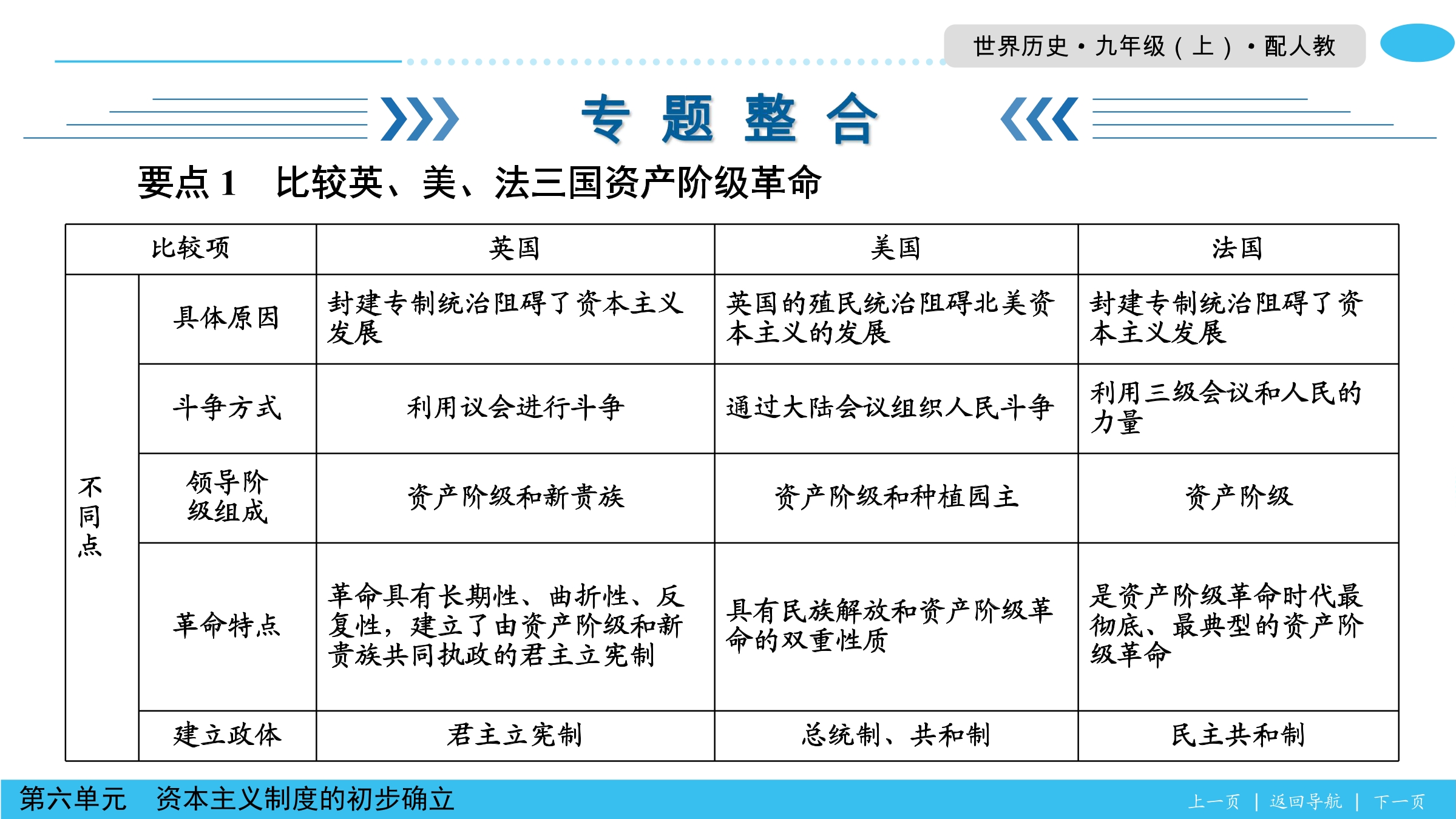 世界历史·九年级（上）·配人教

专题整合

要点1　比较英、美、法三国资产阶级革命

| 比较项 |  | 英国 | 美国 | 法国 |
|---|---|---|---|---|
| 不同点 | 具体原因 | 封建专制统治阻碍了资本主义发展 | 英国的殖民统治阻碍北美资本主义的发展 | 封建专制统治阻碍了资本主义发展 |
|  | 斗争方式 | 利用议会进行斗争 | 通过大陆会议组织人民斗争 | 利用三级会议和人民的力量 |
|  | 领导阶级组成 | 资产阶级和新贵族 | 资产阶级和种植园主 | 资产阶级 |
|  | 革命特点 | 革命具有长期性、曲折性、反复性，建立了由资产阶级和新贵族共同执政的君主立宪制 | 具有民族解放和资产阶级革命的双重性质 | 是资产阶级革命时代最彻底、最典型的资产阶级革命 |
|  | 建立政体 | 君主立宪制 | 总统制、共和制 | 民主共和制 |

第六单元　资本主义制度的初步确立

上一页 | 返回导航 | 下一页